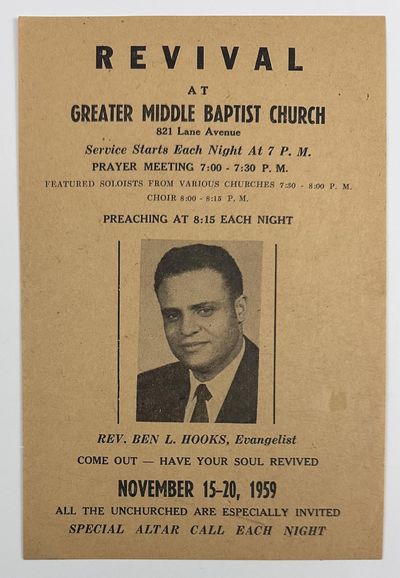 REVIVAL

AT

GREATER MIDDLE BAPTIST CHURCH

821 Lane Avenue

Service Starts Each Night At 7 P. M.

PRAYER MEETING 7:00 - 7:30 P. M.

FEATURED SOLOISTS FROM VARIOUS CHURCHES 7:30 - 8:00 P. M.

CHOIR 8:00 - 8:15 P. M.

PREACHING AT 8:15 EACH NIGHT

REV. BEN L. HOOKS, Evangelist

COME OUT — HAVE YOUR SOUL REVIVED

NOVEMBER 15-20, 1959

ALL THE UNCHURCHED ARE ESPECIALLY INVITED

SPECIAL ALTAR CALL EACH NIGHT